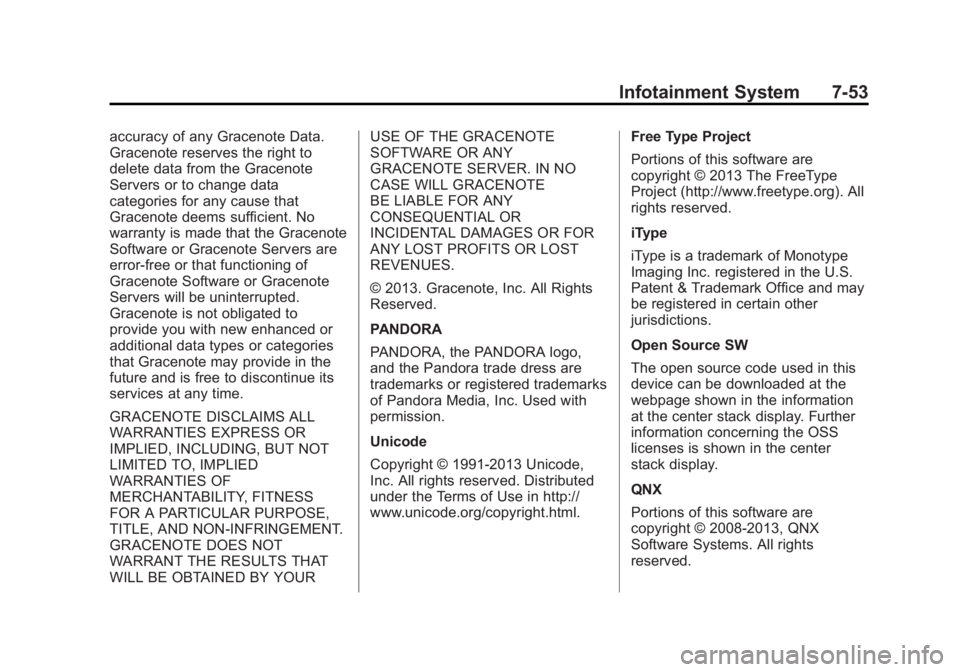 Infotainment System 7-53

accuracy of any Gracenote Data. Gracenote reserves the right to delete data from the Gracenote Servers or to change data categories for any cause that Gracenote deems sufficient. No warranty is made that the Gracenote Software or Gracenote Servers are error-free or that functioning of Gracenote Software or Gracenote Servers will be uninterrupted. Gracenote is not obligated to provide you with new enhanced or additional data types or categories that Gracenote may provide in the future and is free to discontinue its services at any time.

GRACENOTE DISCLAIMS ALL WARRANTIES EXPRESS OR IMPLIED, INCLUDING, BUT NOT LIMITED TO, IMPLIED WARRANTIES OF MERCHANTABILITY, FITNESS FOR A PARTICULAR PURPOSE, TITLE, AND NON-INFRINGEMENT. GRACENOTE DOES NOT WARRANT THE RESULTS THAT WILL BE OBTAINED BY YOUR USE OF THE GRACENOTE SOFTWARE OR ANY GRACENOTE SERVER. IN NO CASE WILL GRACENOTE BE LIABLE FOR ANY CONSEQUENTIAL OR INCIDENTAL DAMAGES OR FOR ANY LOST PROFITS OR LOST REVENUES.

© 2013. Gracenote, Inc. All Rights Reserved.

PANDORA

PANDORA, the PANDORA logo, and the Pandora trade dress are trademarks or registered trademarks of Pandora Media, Inc. Used with permission.

Unicode

Copyright © 1991-2013 Unicode, Inc. All rights reserved. Distributed under the Terms of Use in http://www.unicode.org/copyright.html.

Free Type Project

Portions of this software are copyright © 2013 The FreeType Project (http://www.freetype.org). All rights reserved.

iType

iType is a trademark of Monotype Imaging Inc. registered in the U.S. Patent & Trademark Office and may be registered in certain other jurisdictions.

Open Source SW

The open source code used in this device can be downloaded at the webpage shown in the information at the center stack display. Further information concerning the OSS licenses is shown in the center stack display.

QNX

Portions of this software are copyright © 2008-2013, QNX Software Systems. All rights reserved.

carmanualsonline.info